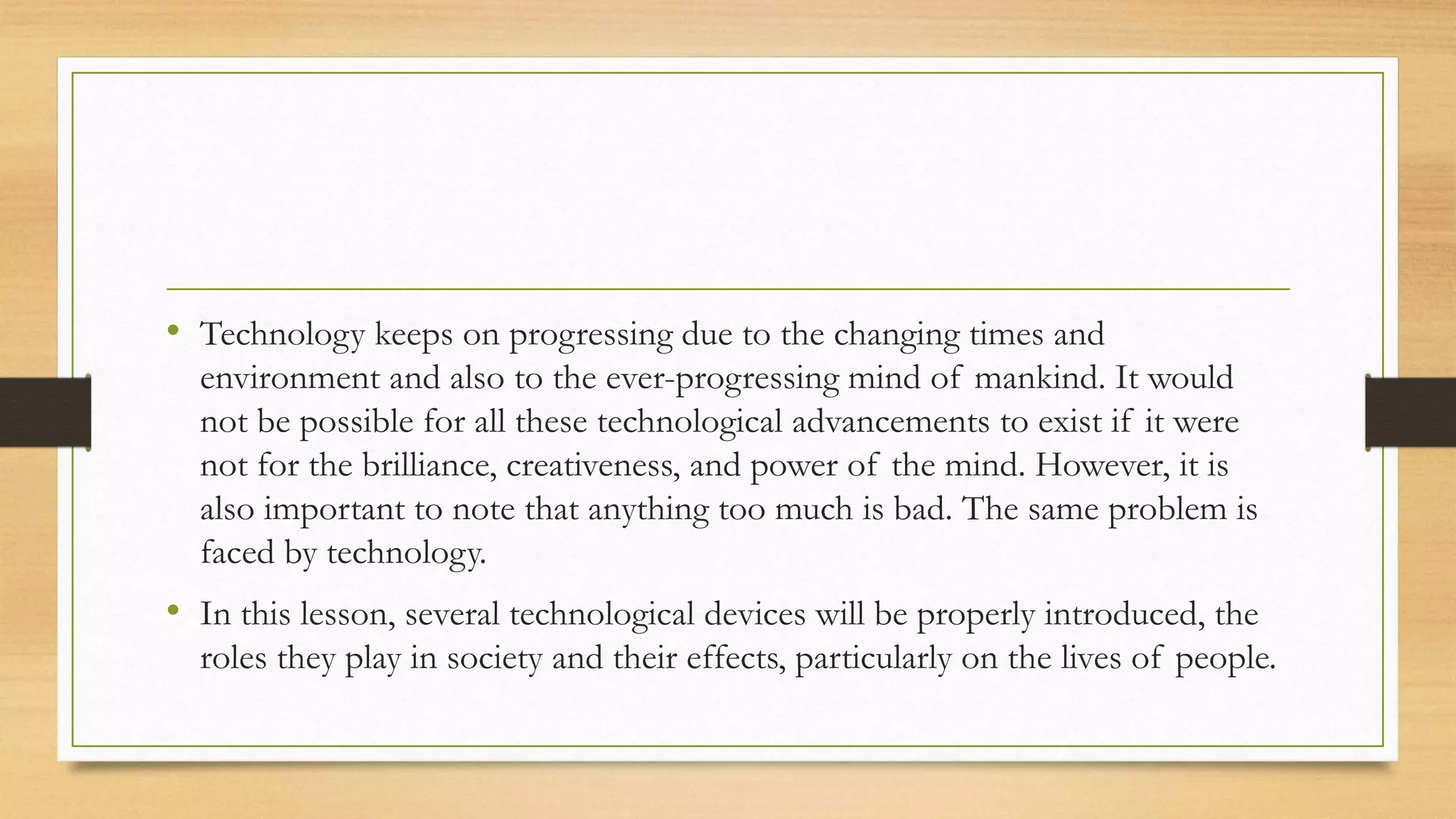 • Technology keeps on progressing due to the changing times and environment and also to the ever-progressing mind of mankind. It would not be possible for all these technological advancements to exist if it were not for the brilliance, creativeness, and power of the mind. However, it is also important to note that anything too much is bad. The same problem is faced by technology.

• In this lesson, several technological devices will be properly introduced, the roles they play in society and their effects, particularly on the lives of people.